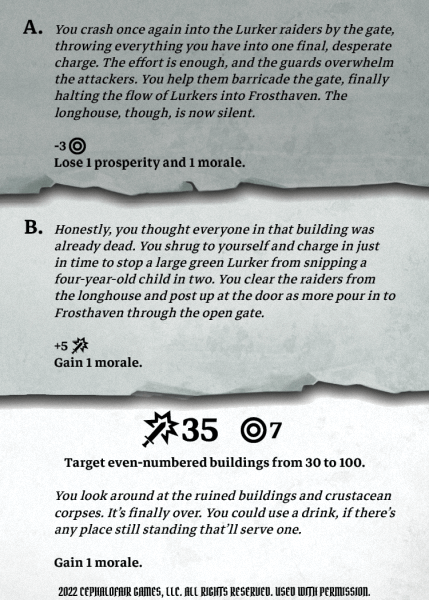 A. You crash once again into the Lurker raiders by the gate, throwing everything you have into one final, desperate charge. The effort is enough, and the guards overwhelm the attackers. You help them barricade the gate, finally halting the flow of Lurkers into Frosthaven. The longhouse, though, is now silent.

-3
Lose 1 prosperity and 1 morale.

B. Honestly, you thought everyone in that building was already dead. You shrug to yourself and charge in just in time to stop a large green Lurker from snipping a four-year-old child in two. You clear the raiders from the longhouse and post up at the door as more pour in to Frosthaven through the open gate.

+5
Gain 1 morale.

35 7

Target even-numbered buildings from 30 to 100.

You look around at the ruined buildings and crustacean corpses. It's finally over. You could use a drink, if there's any place still standing that'll serve one.

Gain 1 morale.

2022 CEPHALOFAIR GAMES, LLC. ALL RIGHTS RESERVED. USED WITH PERMISSION.